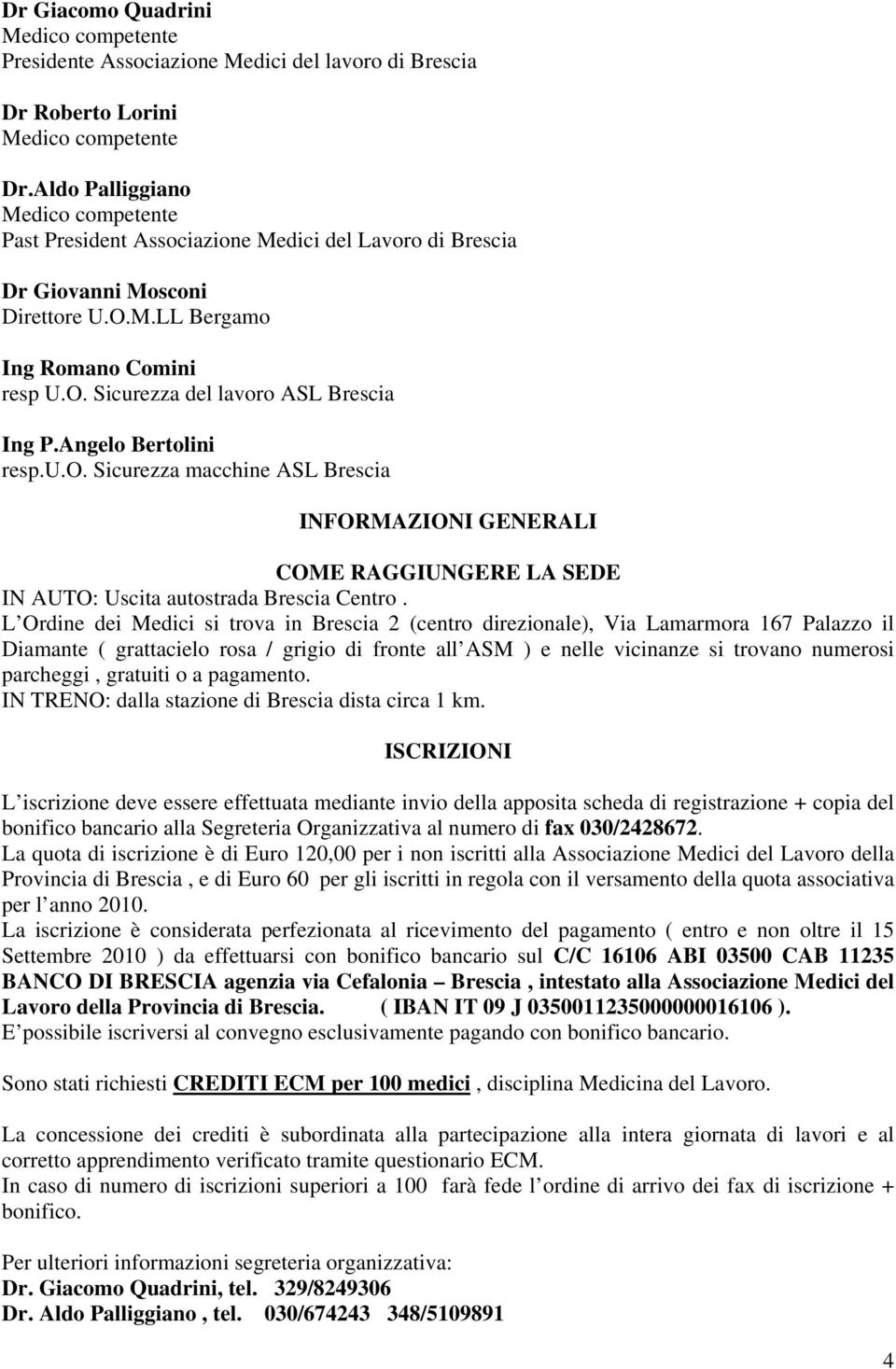 Dr Giacomo Quadrini
Medico competente
Presidente Associazione Medici del lavoro di Brescia

Dr Roberto Lorini
Medico competente

Dr.Aldo Palliggiano
Medico competente
Past President Associazione Medici del Lavoro di Brescia

Dr Giovanni Mosconi
Direttore U.O.M.LL Bergamo

Ing Romano Comini
resp U.O. Sicurezza del lavoro ASL Brescia

Ing P.Angelo Bertolini
resp.U.O. Sicurezza macchine ASL Brescia

INFORMAZIONI GENERALI

COME RAGGIUNGERE LA SEDE
IN AUTO: Uscita autostrada Brescia Centro .
L Ordine dei Medici si trova in Brescia 2 (centro direzionale), Via Lamarmora 167 Palazzo il Diamante ( grattacielo rosa / grigio di fronte all ASM ) e nelle vicinanze si trovano numerosi parcheggi , gratuiti o a pagamento.
IN TRENO: dalla stazione di Brescia dista circa 1 km.

ISCRIZIONI

L iscrizione deve essere effettuata mediante invio della apposita scheda di registrazione + copia del bonifico bancario alla Segreteria Organizzativa al numero di fax 030/2428672.
La quota di iscrizione è di Euro 120,00 per i non iscritti alla Associazione Medici del Lavoro della Provincia di Brescia , e di Euro 60 per gli iscritti in regola con il versamento della quota associativa per l anno 2010.
La iscrizione è considerata perfezionata al ricevimento del pagamento ( entro e non oltre il 15 Settembre 2010 ) da effettuarsi con bonifico bancario sul C/C 16106 ABI 03500 CAB 11235 BANCO DI BRESCIA agenzia via Cefalonia – Brescia , intestato alla Associazione Medici del Lavoro della Provincia di Brescia. ( IBAN IT 09 J 0350011235000000016106 ).
E possibile iscriversi al convegno esclusivamente pagando con bonifico bancario.

Sono stati richiesti CREDITI ECM per 100 medici , disciplina Medicina del Lavoro.

La concessione dei crediti è subordinata alla partecipazione alla intera giornata di lavori e al corretto apprendimento verificato tramite questionario ECM.
In caso di numero di iscrizioni superiori a 100 farà fede l ordine di arrivo dei fax di iscrizione + bonifico.

Per ulteriori informazioni segreteria organizzativa:
Dr. Giacomo Quadrini, tel. 329/8249306
Dr. Aldo Palliggiano , tel. 030/674243 348/5109891

4